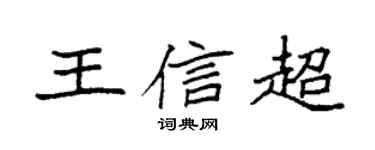 王信超

词典网